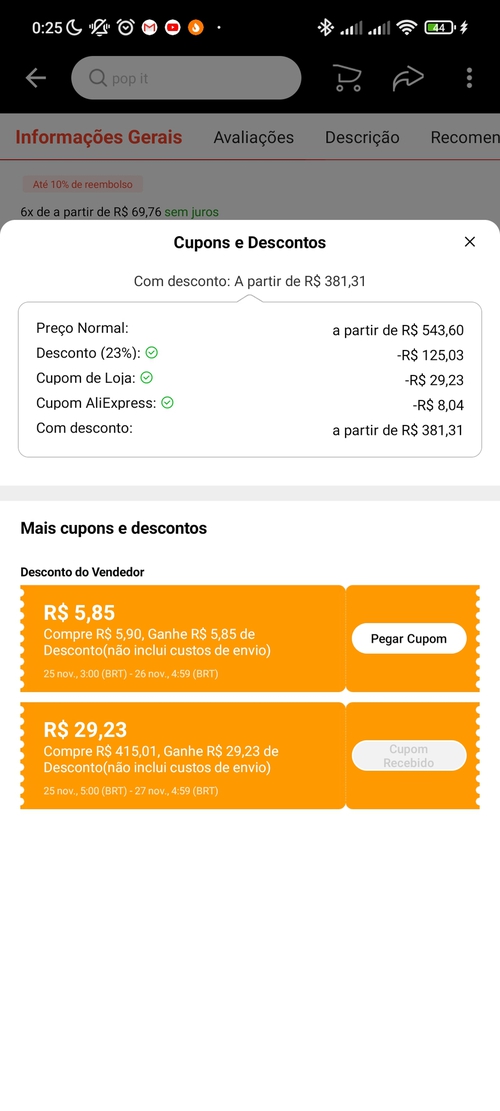 0:25 44

pop it

Informações Gerais Avaliações Descrição Recomen

Até 10% de reembolso

6x de a partir de R$ 69,76 sem juros

Cupons e Descontos

Com desconto: A partir de R$ 381,31

| | |
|---|---|
| Preço Normal: | a partir de R$ 543,60 |
| Desconto (23%): | -R$ 125,03 |
| Cupom de Loja: | -R$ 29,23 |
| Cupom AliExpress: | -R$ 8,04 |
| Com desconto: | a partir de R$ 381,31 |

Mais cupons e descontos

Desconto do Vendedor

R$ 5,85
Compre R$ 5,90, Ganhe R$ 5,85 de Desconto(não inclui custos de envio)
25 nov., 3:00 (BRT) - 26 nov., 4:59 (BRT)
Pegar Cupom

R$ 29,23
Compre R$ 415,01, Ganhe R$ 29,23 de Desconto(não inclui custos de envio)
25 nov., 5:00 (BRT) - 27 nov., 4:59 (BRT)
Cupom Recebido